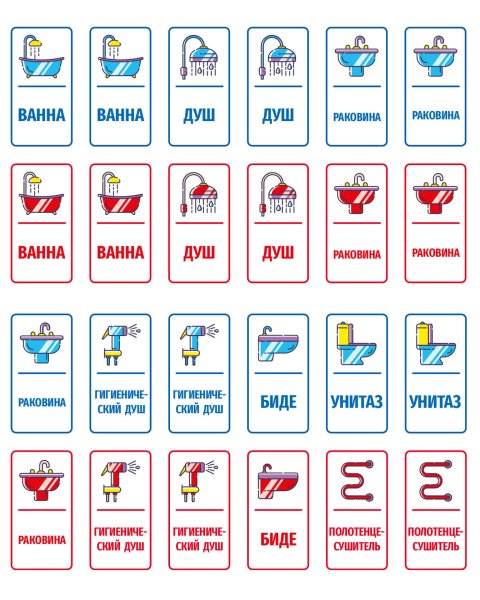 ВАННА

ВАННА

ДУШ

ДУШ

РАКОВИНА

РАКОВИНА

ВАННА

ВАННА

ДУШ

ДУШ

РАКОВИНА

РАКОВИНА

РАКОВИНА

ГИГИЕНИЧЕСКИЙ ДУШ

ГИГИЕНИЧЕСКИЙ ДУШ

БИДЕ

УНИТАЗ

УНИТАЗ

РАКОВИНА

ГИГИЕНИЧЕСКИЙ ДУШ

ГИГИЕНИЧЕСКИЙ ДУШ

БИДЕ

ПОЛОТЕНЦЕСУШИТЕЛЬ

ПОЛОТЕНЦЕСУШИТЕЛЬ